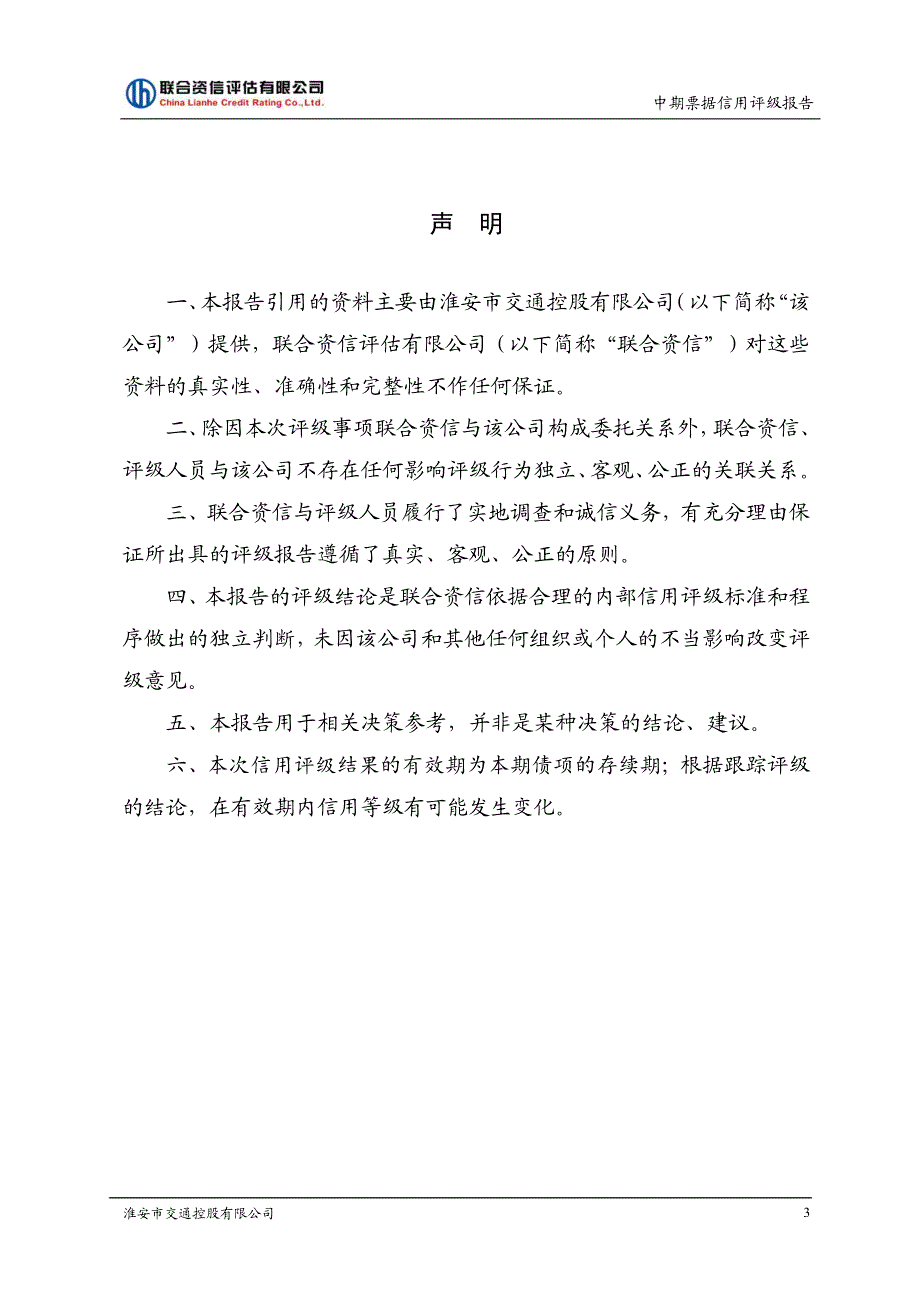 联合资信评估有限公司
China Lianhe Credit Rating Co.,Ltd.

中期票据信用评级报告

声 明

一、本报告引用的资料主要由淮安市交通控股有限公司（以下简称“该公司”）提供，联合资信评估有限公司（以下简称“联合资信”）对这些资料的真实性、准确性和完整性不作任何保证。

二、除因本次评级事项联合资信与该公司构成委托关系外，联合资信、评级人员与该公司不存在任何影响评级行为独立、客观、公正的关联关系。

三、联合资信与评级人员履行了实地调查和诚信义务，有充分理由保证所出具的评级报告遵循了真实、客观、公正的原则。

四、本报告的评级结论是联合资信依据合理的内部信用评级标准和程序做出的独立判断，未因该公司和其他任何组织或个人的不当影响改变评级意见。

五、本报告用于相关决策参考，并非是某种决策的结论、建议。

六、本次信用评级结果的有效期为本期债项的存续期；根据跟踪评级的结论，在有效期内信用等级有可能发生变化。

淮安市交通控股有限公司

3